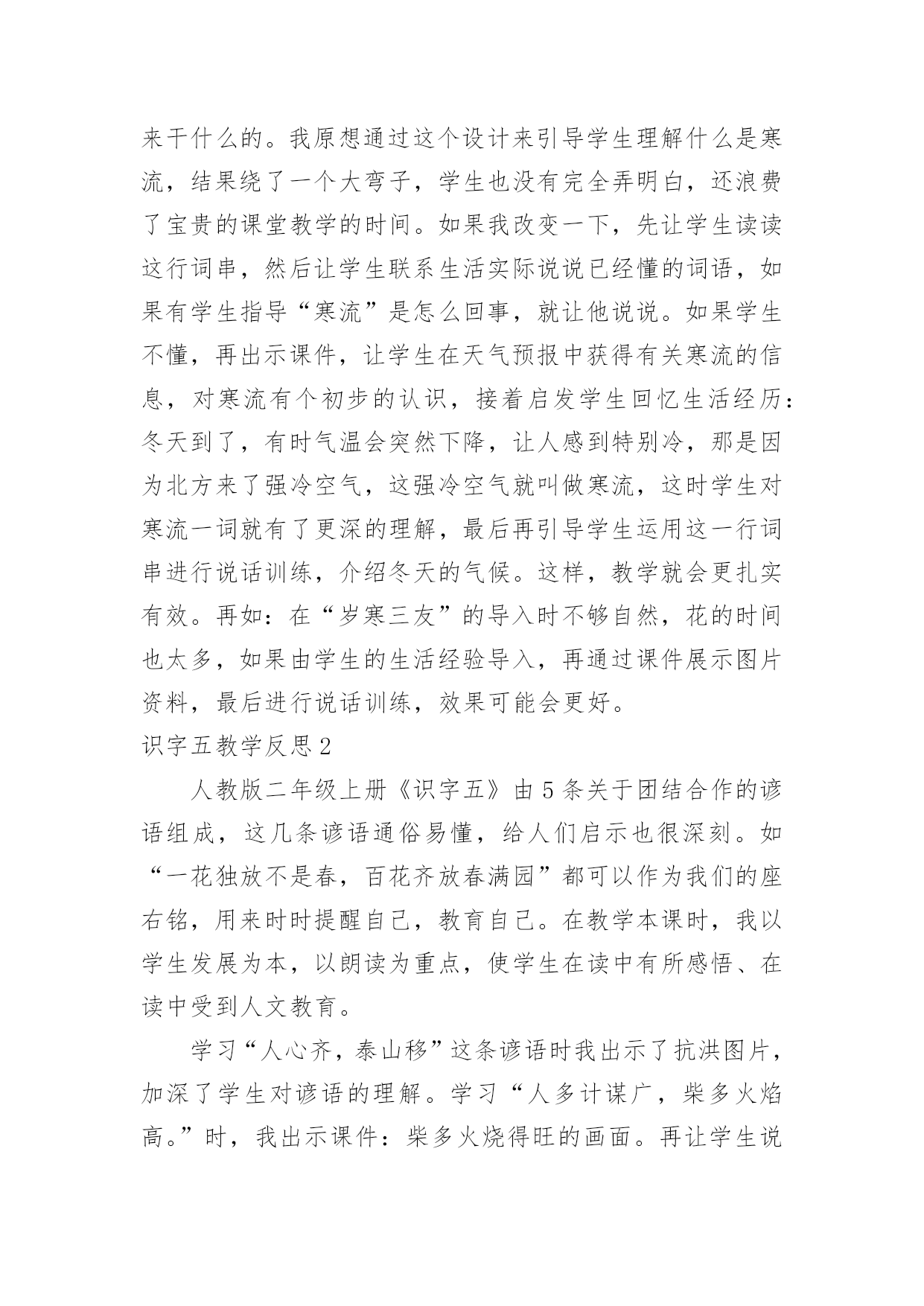 来干什么的。我原想通过这个设计来引导学生理解什么是寒流，结果绕了一个大弯子，学生也没有完全弄明白，还浪费了宝贵的课堂教学的时间。如果我改变一下，先让学生读读这行词串，然后让学生联系生活实际说说已经懂的词语，如果有学生指导“寒流”是怎么回事，就让他说说。如果学生不懂，再出示课件，让学生在天气预报中获得有关寒流的信息，对寒流有个初步的认识，接着启发学生回忆生活经历：冬天到了，有时气温会突然下降，让人感到特别冷，那是因为北方来了强冷空气，这强冷空气就叫做寒流，这时学生对寒流一词就有了更深的理解，最后再引导学生运用这一行词串进行说话训练，介绍冬天的气候。这样，教学就会更扎实有效。再如：在“岁寒三友”的导入时不够自然，花的时间也太多，如果由学生的生活经验导入，再通过课件展示图片资料，最后进行说话训练，效果可能会更好。

识字五教学反思2

人教版二年级上册《识字五》由5条关于团结合作的谚语组成，这几条谚语通俗易懂，给人们启示也很深刻。如“一花独放不是春，百花齐放春满园”都可以作为我们的座右铭，用来时时提醒自己，教育自己。在教学本课时，我以学生发展为本，以朗读为重点，使学生在读中有所感悟、在读中受到人文教育。

学习“人心齐，泰山移”这条谚语时我出示了抗洪图片，加深了学生对谚语的理解。学习“人多计谋广，柴多火焰高。”时，我出示课件：柴多火烧得旺的画面。再让学生说